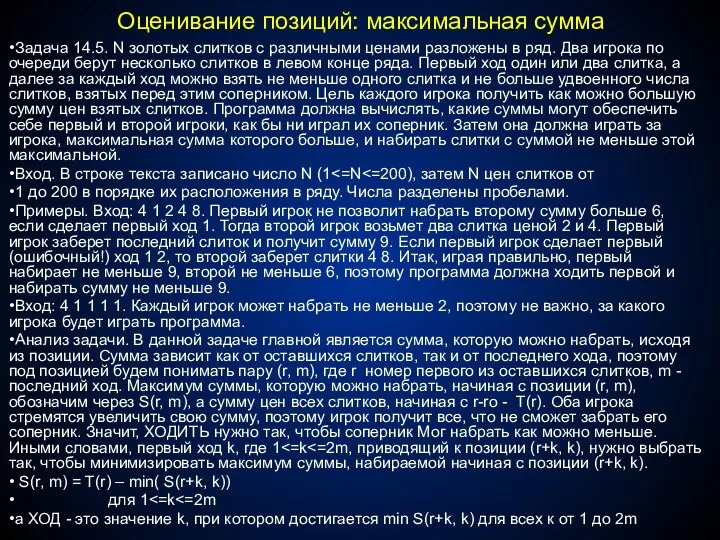 Оценивание позиций: максимальная сумма

•Задача 14.5. N золотых слитков с различными ценами разложены в ряд. Два игрока по очереди берут несколько слитков в левом конце ряда. Первый ход один или два слитка, а далее за каждый ход можно взять не меньше одного слитка и не больше удвоенного числа слитков, взятых перед этим соперником. Цель каждого игрока получить как можно большую сумму цен взятых слитков. Программа должна вычислять, какие суммы могут обеспечить себе первый и второй игроки, как бы ни играл их соперник. Затем она должна играть за игрока, максимальная сумма которого больше, и набирать слитки с суммой не меньше этой максимальной.

•Вход. В строке текста записано число N (1<=N<=200), затем N цен слитков от

•1 до 200 в порядке их расположения в ряду. Числа разделены пробелами.

•Примеры. Вход: 4 1 2 4 8. Первый игрок не позволит набрать второму сумму больше 6, если сделает первый ход 1. Тогда второй игрок возьмет два слитка ценой 2 и 4. Первый игрок заберет последний слиток и получит сумму 9. Если первый игрок сделает первый (ошибочный!) ход 1 2, то второй заберет слитки 4 8. Итак, играя правильно, первый набирает не меньше 9, второй не меньше 6, поэтому программа должна ходить первой и набирать сумму не меньше 9.

•Вход: 4 1 1 1 1. Каждый игрок может набрать не меньше 2, поэтому не важно, за какого игрока будет играть программа.

•Анализ задачи. В данной задаче главной является сумма, которую можно набрать, исходя из позиции. Сумма зависит как от оставшихся слитков, так и от последнего хода, поэтому под позицией будем понимать пару (r, m), где r номер первого из оставшихся слитков, m - последний ход. Максимум суммы, которую можно набрать, начиная с позиции (r, m), обозначим через S(r, m), а сумму цен всех слитков, начиная с r-го - T(r). Оба игрока стремятся увеличить свою сумму, поэтому игрок получит все, что не сможет забрать его соперник. Значит, ХОДИТЬ нужно так, чтобы соперник Мог набрать как можно меньше. Иными словами, первый ход k, где 1<=k<=2m, приводящий к позиции (r+k, k), нужно выбрать так, чтобы минимизировать максимум суммы, набираемой начиная с позиции (r+k, k).

• S(r, m) = T(r) – min( S(r+k, k))

• для 1<=k<=2m

•а ХОД - это значение k, при котором достигается min S(r+k, k) для всех к от 1 до 2m